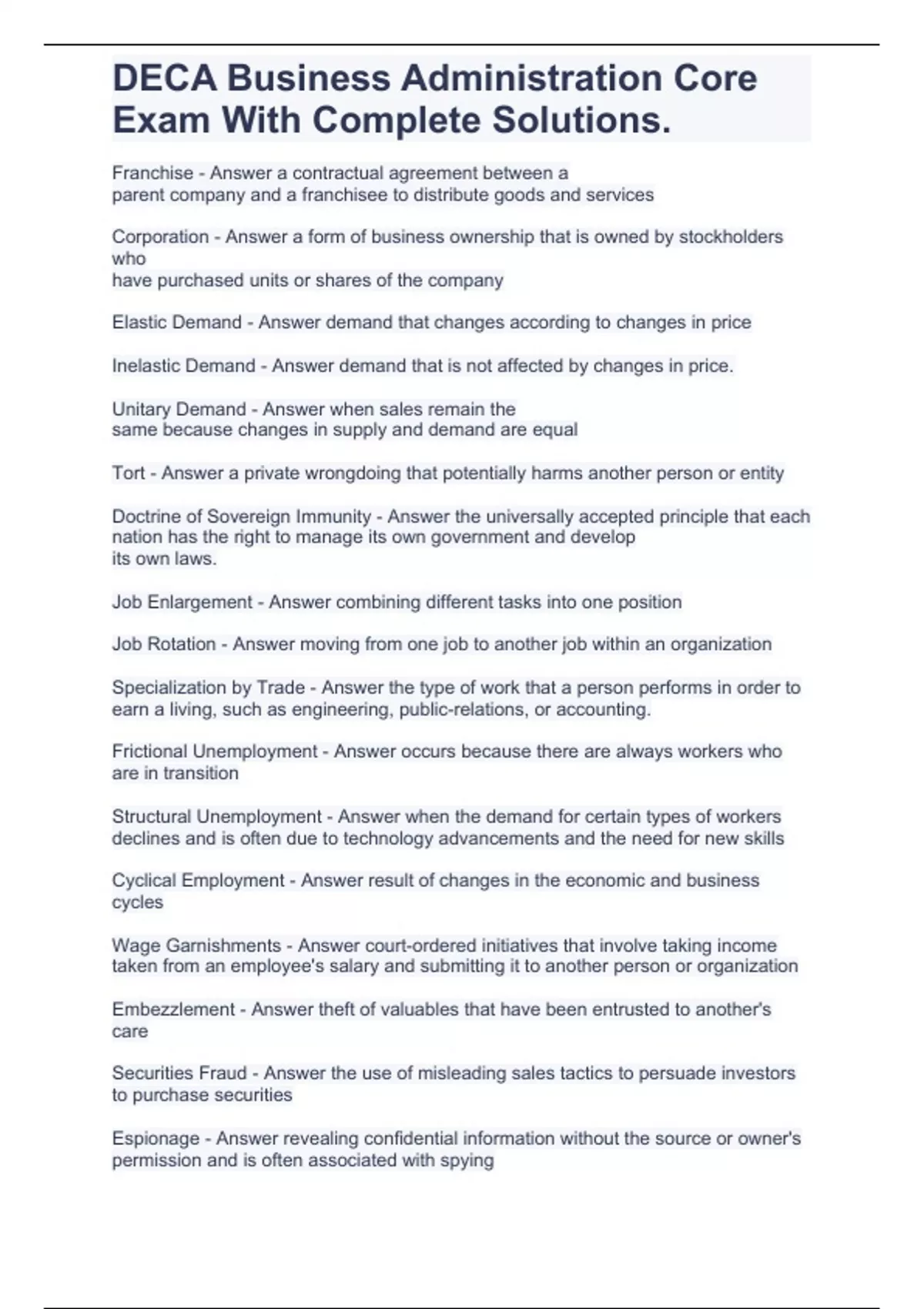 DECA Business Administration Core Exam With Complete Solutions.

Franchise - Answer a contractual agreement between a parent company and a franchisee to distribute goods and services

Corporation - Answer a form of business ownership that is owned by stockholders who
have purchased units or shares of the company

Elastic Demand - Answer demand that changes according to changes in price

Inelastic Demand - Answer demand that is not affected by changes in price.

Unitary Demand - Answer when sales remain the same because changes in supply and demand are equal

Tort - Answer a private wrongdoing that potentially harms another person or entity

Doctrine of Sovereign Immunity - Answer the universally accepted principle that each nation has the right to manage its own government and develop its own laws.

Job Enlargement - Answer combining different tasks into one position

Job Rotation - Answer moving from one job to another job within an organization

Specialization by Trade - Answer the type of work that a person performs in order to earn a living, such as engineering, public-relations, or accounting.

Frictional Unemployment - Answer occurs because there are always workers who are in transition

Structural Unemployment - Answer when the demand for certain types of workers declines and is often due to technology advancements and the need for new skills

Cyclical Employment - Answer result of changes in the economic and business cycles

Wage Garnishments - Answer court-ordered initiatives that involve taking income taken from an employee's salary and submitting it to another person or organization

Embezzlement - Answer theft of valuables that have been entrusted to another's care

Securities Fraud - Answer the use of misleading sales tactics to persuade investors to purchase securities

Espionage - Answer revealing confidential information without the source or owner's permission and is often associated with spying